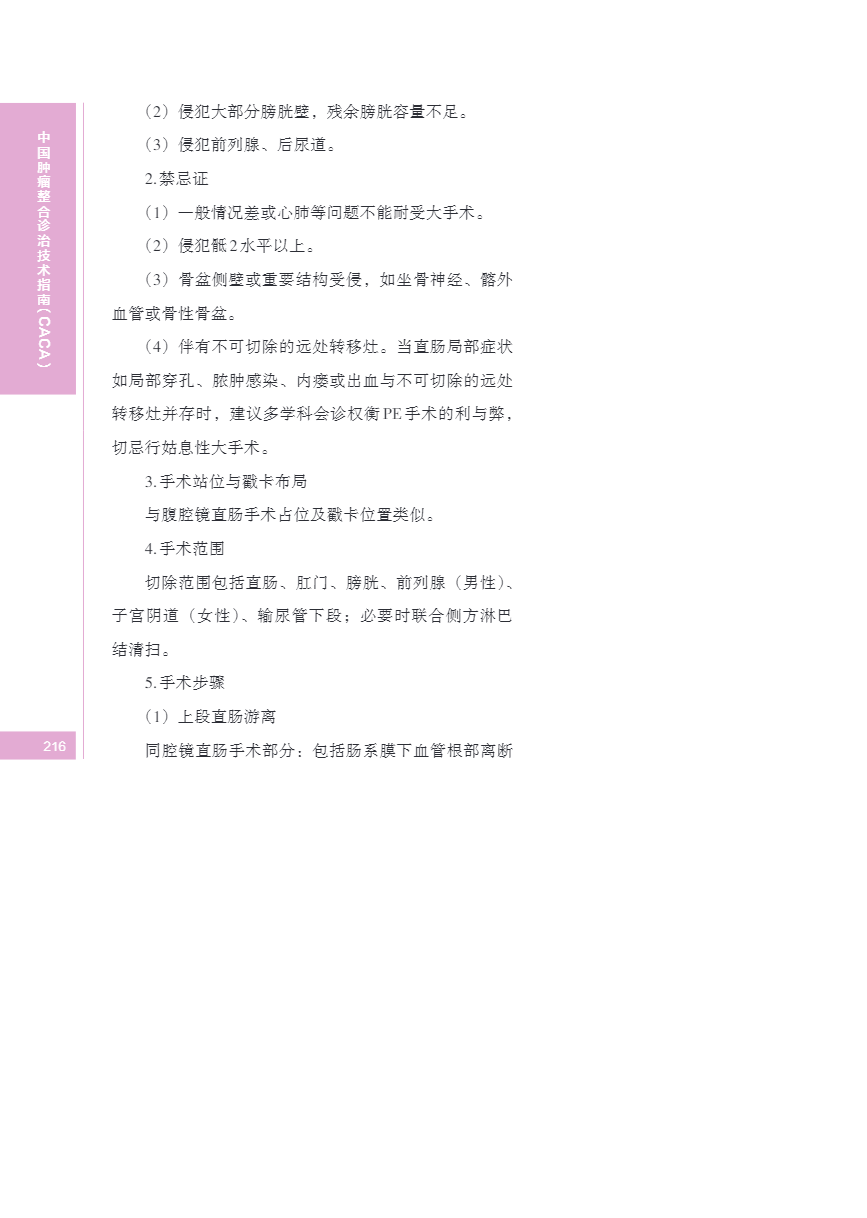 中国肿瘤整合诊治技术指南（CACA）

（2）侵犯大部分膀胱壁，残余膀胱容量不足。

（3）侵犯前列腺、后尿道。

2.禁忌证

（1）一般情况差或心肺等问题不能耐受大手术。

（2）侵犯骶2水平以上。

（3）骨盆侧壁或重要结构受侵，如坐骨神经、髂外血管或骨性骨盆。

（4）伴有不可切除的远处转移灶。当直肠局部症状如局部穿孔、脓肿感染、内瘘或出血与不可切除的远处转移灶并存时，建议多学科会诊权衡PE手术的利与弊，切忌行姑息性大手术。

3.手术站位与戳卡布局

与腹腔镜直肠手术占位及戳卡位置类似。

4.手术范围

切除范围包括直肠、肛门、膀胱、前列腺（男性）、子宫阴道（女性）、输尿管下段；必要时联合侧方淋巴结清扫。

5.手术步骤

（1）上段直肠游离

同腔镜直肠手术部分：包括肠系膜下血管根部离断

216